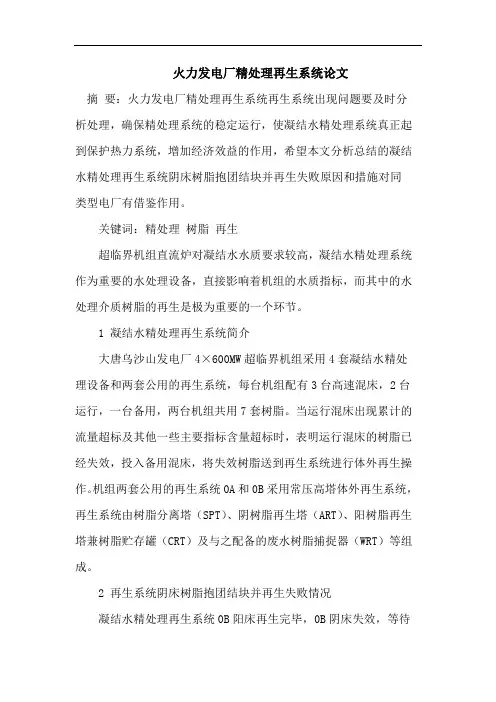 火力发电厂精处理再生系统论文

摘 要：火力发电厂精处理再生系统再生系统出现问题要及时分析处理，确保精处理系统的稳定运行，使凝结水精处理系统真正起到保护热力系统，增加经济效益的作用，希望本文分析总结的凝结水精处理再生系统阴床树脂抱团结块并再生失败原因和措施对同类型电厂有借鉴作用。

关键词：精处理 树脂 再生

超临界机组直流炉对凝结水水质要求较高，凝结水精处理系统作为重要的水处理设备，直接影响着机组的水质指标，而其中的水处理介质树脂的再生是极为重要的一个环节。

1 凝结水精处理再生系统简介

大唐乌沙山发电厂 4×600MW 超临界机组采用 4 套凝结水精处理设备和两套公用的再生系统，每台机组配有 3 台高速混床，2 台运行，一台备用，两台机组共用 7 套树脂。当运行混床出现累计的流量超标及其他一些主要指标含量超标时，表明运行混床的树脂已经失效，投入备用混床，将失效树脂送到再生系统进行体外再生操作。机组两套公用的再生系统 0A 和 0B 采用常压高塔体外再生系统，再生系统由树脂分离塔（SPT）、阴树脂再生塔（ART）、阳树脂再生塔兼树脂贮存罐（CRT）及与之配备的废水树脂捕捉器（WRT）等组成。

2 再生系统阴床树脂抱团结块并再生失败情况

凝结水精处理再生系统 0B 阳床再生完毕，0B 阴床失效，等待